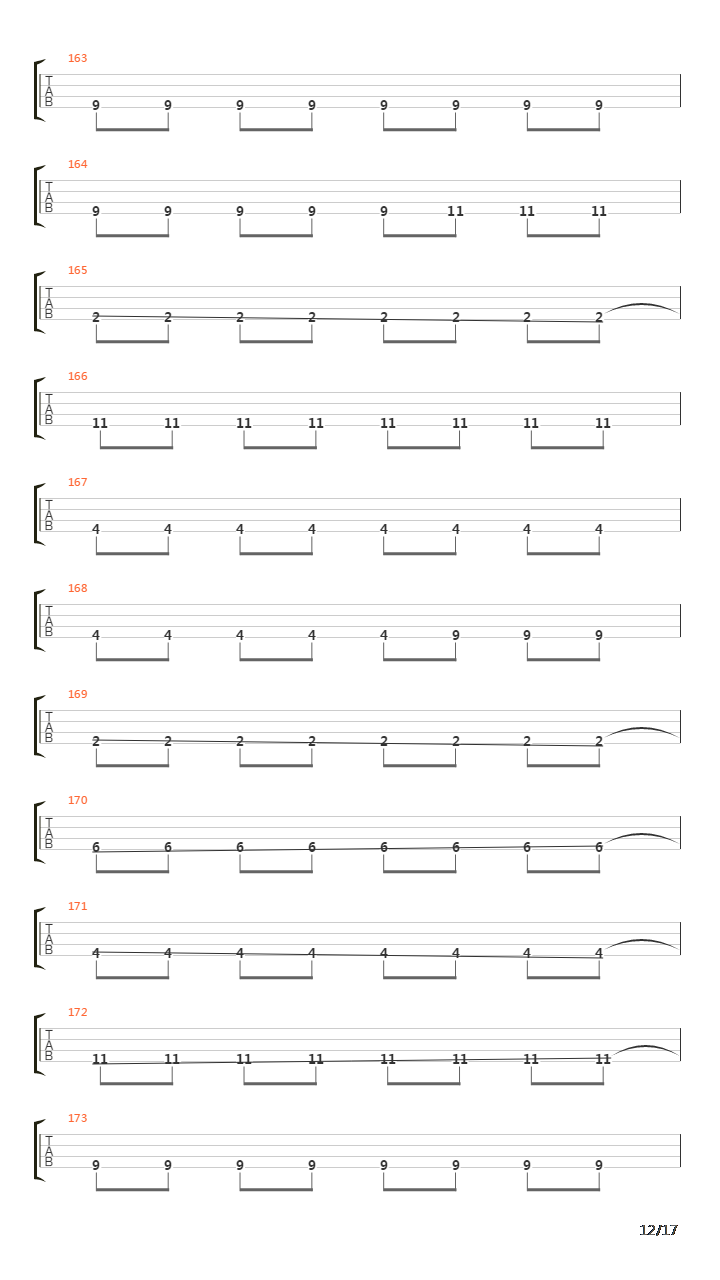 163
T
A
B
9 9 9 9 9 9 9 9

164
T
A
B
9 9 9 9 9 11 11 11

165
T
A
B
2 2 2 2 2 2 2 2

166
T
A
B
11 11 11 11 11 11 11 11

167
T
A
B
4 4 4 4 4 4 4 4

168
T
A
B
4 4 4 4 4 9 9 9

169
T
A
B
2 2 2 2 2 2 2 2

170
T
A
B
6 6 6 6 6 6 6 6

171
T
A
B
4 4 4 4 4 4 4 4

172
T
A
B
11 11 11 11 11 11 11 11

173
T
A
B
9 9 9 9 9 9 9 9

12/17